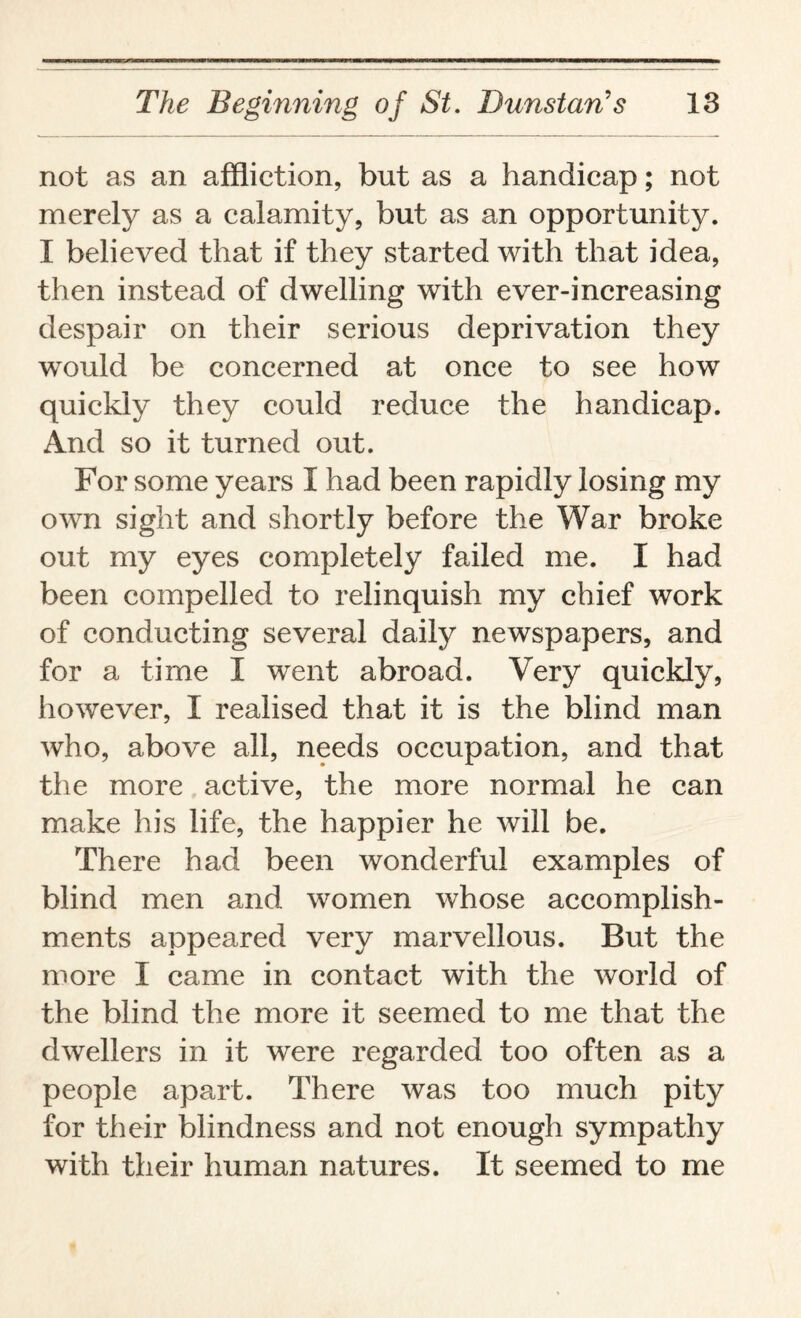 The Beginning of St. Dunstan's 13

not as an affliction, but as a handicap; not merely as a calamity, but as an opportunity. I believed that if they started with that idea, then instead of dwelling with ever-increasing despair on their serious deprivation they would be concerned at once to see how quickly they could reduce the handicap. And so it turned out.

For some years I had been rapidly losing my own sight and shortly before the War broke out my eyes completely failed me. I had been compelled to relinquish my chief work of conducting several daily newspapers, and for a time I went abroad. Very quickly, however, I realised that it is the blind man who, above all, needs occupation, and that the more active, the more normal he can make his life, the happier he will be.

There had been wonderful examples of blind men and women whose accomplishments appeared very marvellous. But the more I came in contact with the world of the blind the more it seemed to me that the dwellers in it were regarded too often as a people apart. There was too much pity for their blindness and not enough sympathy with their human natures. It seemed to me